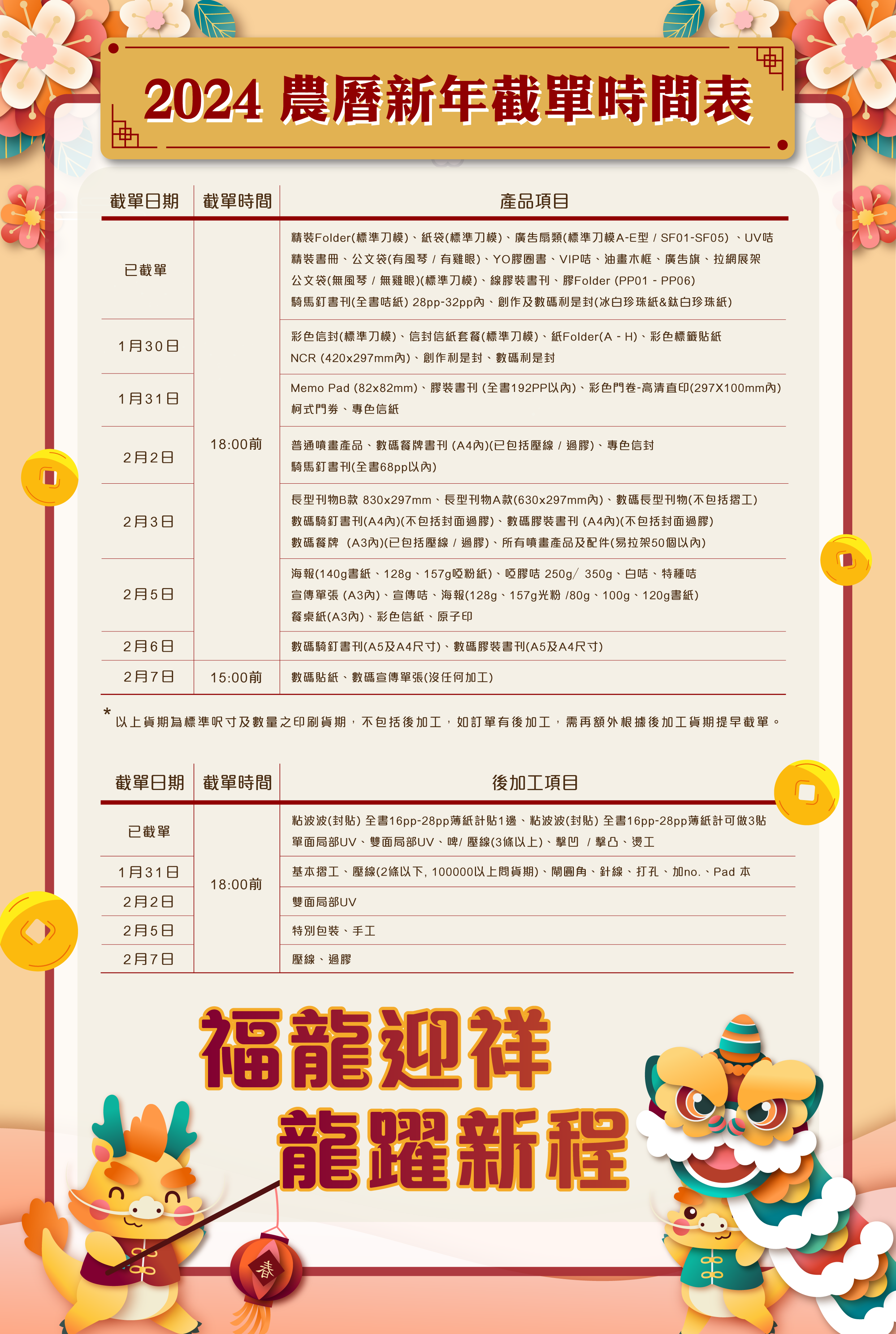 2024 農曆新年截單時間表

| 截單日期 | 截單時間 | 產品項目 |
|---|---|---|
| 已截單 | 18:00前 | 精裝Folder(標準刀模)、紙袋(標準刀模)、廣告扇類(標準刀模A-E型 / SF01-SF05) 、UV咭 精裝書冊、公文袋(有風琴 / 有雞眼)、YO膠圈書、VIP咭、油畫木框、廣告旗、拉網展架 公文袋(無風琴 / 無雞眼)(標準刀模)、線膠裝書刊、膠Folder (PP01 - PP06) 騎馬釘書刊(全書咭紙) 28pp-32pp內、創作及數碼利是封(冰白珍珠紙&鈦白珍珠紙) |
| 1月30日 | 18:00前 | 彩色信封(標準刀模)、信封信紙套餐(標準刀模)、紙Folder(A - H)、彩色標籤貼紙 NCR (420x297mm內)、創作利是封、數碼利是封 |
| 1月31日 | 18:00前 | Memo Pad (82x82mm)、膠裝書刊 (全書192PP以內)、彩色門卷-高清直印(297X100mm內) 柯式門券、專色信紙 |
| 2月2日 | 18:00前 | 普通噴畫產品、數碼餐牌書刊 (A4內)(已包括壓線 / 過膠)、專色信封 騎馬釘書刊(全書68pp以內) |
| 2月3日 | 18:00前 | 長型刊物B款 830x297mm、長型刊物A款(630x297mm內)、數碼長型刊物(不包括摺工) 數碼騎釘書刊(A4內)(不包括封面過膠)、數碼膠裝書刊 (A4內)(不包括封面過膠) 數碼餐牌 (A3內)(已包括壓線 / 過膠)、所有噴畫產品及配件(易拉架50個以內) |
| 2月5日 | 18:00前 | 海報(140g書紙、128g、157g啞粉紙)、啞膠咭 250g/ 350g、白咭、特種咭 宣傳單張 (A3內)、宣傳咭、海報(128g、157g光粉 /80g、100g、120g書紙) 餐桌紙(A3內)、彩色信紙、原子印 |
| 2月6日 | 18:00前 | 數碼騎釘書刊(A5及A4尺寸)、數碼膠裝書刊(A5及A4尺寸) |
| 2月7日 | 15:00前 | 數碼貼紙、數碼宣傳單張(沒任何加工) |

* 以上貨期為標準呎寸及數量之印刷貨期，不包括後加工，如訂單有後加工，需再額外根據後加工貨期提早截單。

| 截單日期 | 截單時間 | 後加工項目 |
|---|---|---|
| 已截單 | 18:00前 | 粘波波(封貼) 全書16pp-28pp薄紙計貼1邊、粘波波(封貼) 全書16pp-28pp薄紙計可做3貼 單面局部UV、雙面局部UV、啤/ 壓線(3條以上)、擊凹 / 擊凸、燙工 |
| 1月31日 | 18:00前 | 基本摺工、壓線(2條以下, 100000以上問貨期)、閘圓角、針線、打孔、加no.、Pad 本 |
| 2月2日 | 18:00前 | 雙面局部UV |
| 2月5日 | 18:00前 | 特別包裝、手工 |
| 2月7日 | 18:00前 | 壓線、過膠 |

福龍迎祥
龍躍新程

春